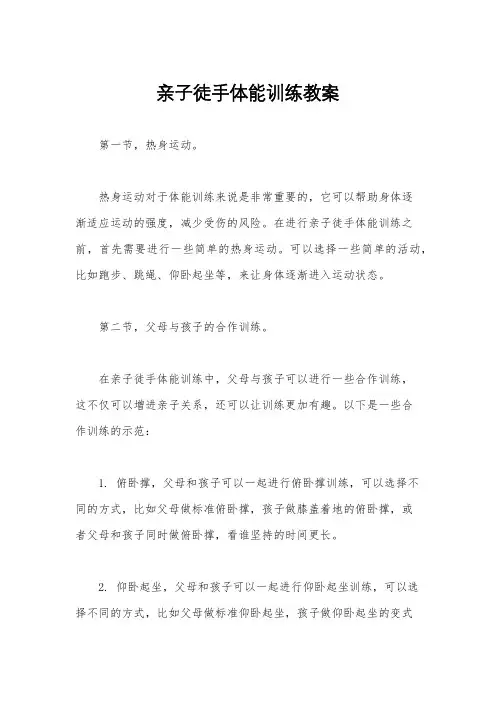 亲子徒手体能训练教案

第一节，热身运动。

热身运动对于体能训练来说是非常重要的，它可以帮助身体逐渐适应运动的强度，减少受伤的风险。在进行亲子徒手体能训练之前，首先需要进行一些简单的热身运动。可以选择一些简单的活动，比如跑步、跳绳、仰卧起坐等，来让身体逐渐进入运动状态。

第二节，父母与孩子的合作训练。

在亲子徒手体能训练中，父母与孩子可以进行一些合作训练，这不仅可以增进亲子关系，还可以让训练更加有趣。以下是一些合作训练的示范：

1. 俯卧撑，父母和孩子可以一起进行俯卧撑训练，可以选择不同的方式，比如父母做标准俯卧撑，孩子做膝盖着地的俯卧撑，或者父母和孩子同时做俯卧撑，看谁坚持的时间更长。

2. 仰卧起坐，父母和孩子可以一起进行仰卧起坐训练，可以选择不同的方式，比如父母做标准仰卧起坐，孩子做仰卧起坐的变式